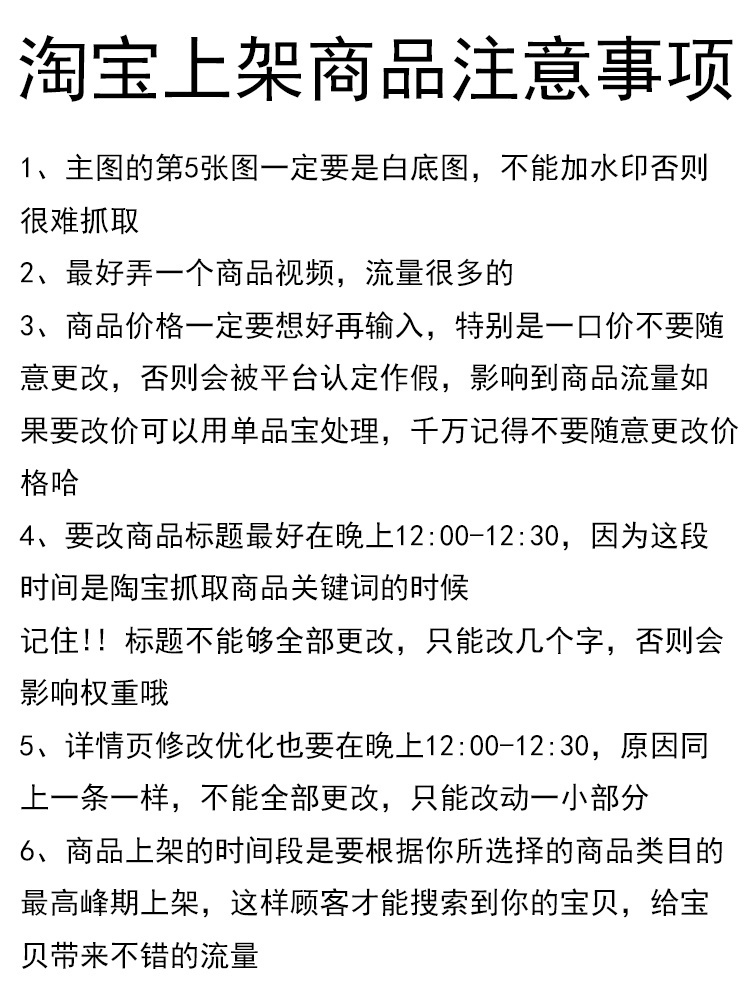 淘宝上架商品注意事项

1、主图的第5张图一定要是白底图，不能加水印否则很难抓取

2、最好弄一个商品视频，流量很多的

3、商品价格一定要想好再输入，特别是一口价不要随意更改，否则会被平台认定作假，影响到商品流量如果要改价可以用单品宝处理，千万记得不要随意更改价格哈

4、要改商品标题最好在晚上12:00-12:30，因为这段时间是陶宝抓取商品关键词的时候
记住!! 标题不能够全部更改，只能改几个字，否则会影响权重哦

5、详情页修改优化也要在晚上12:00-12:30，原因同上一条一样，不能全部更改，只能改动一小部分

6、商品上架的时间段是要根据你所选择的商品类目的最高峰期上架，这样顾客才能搜索到你的宝贝，给宝贝带来不错的流量